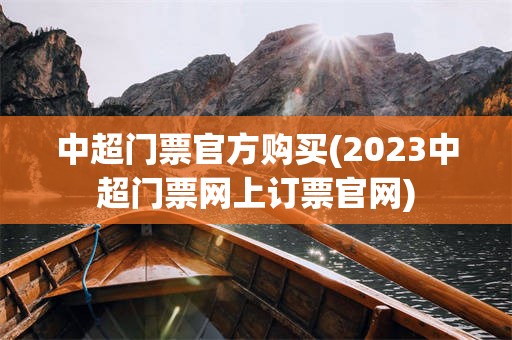 中超门票官方购买(2023中超门票网上订票官网)